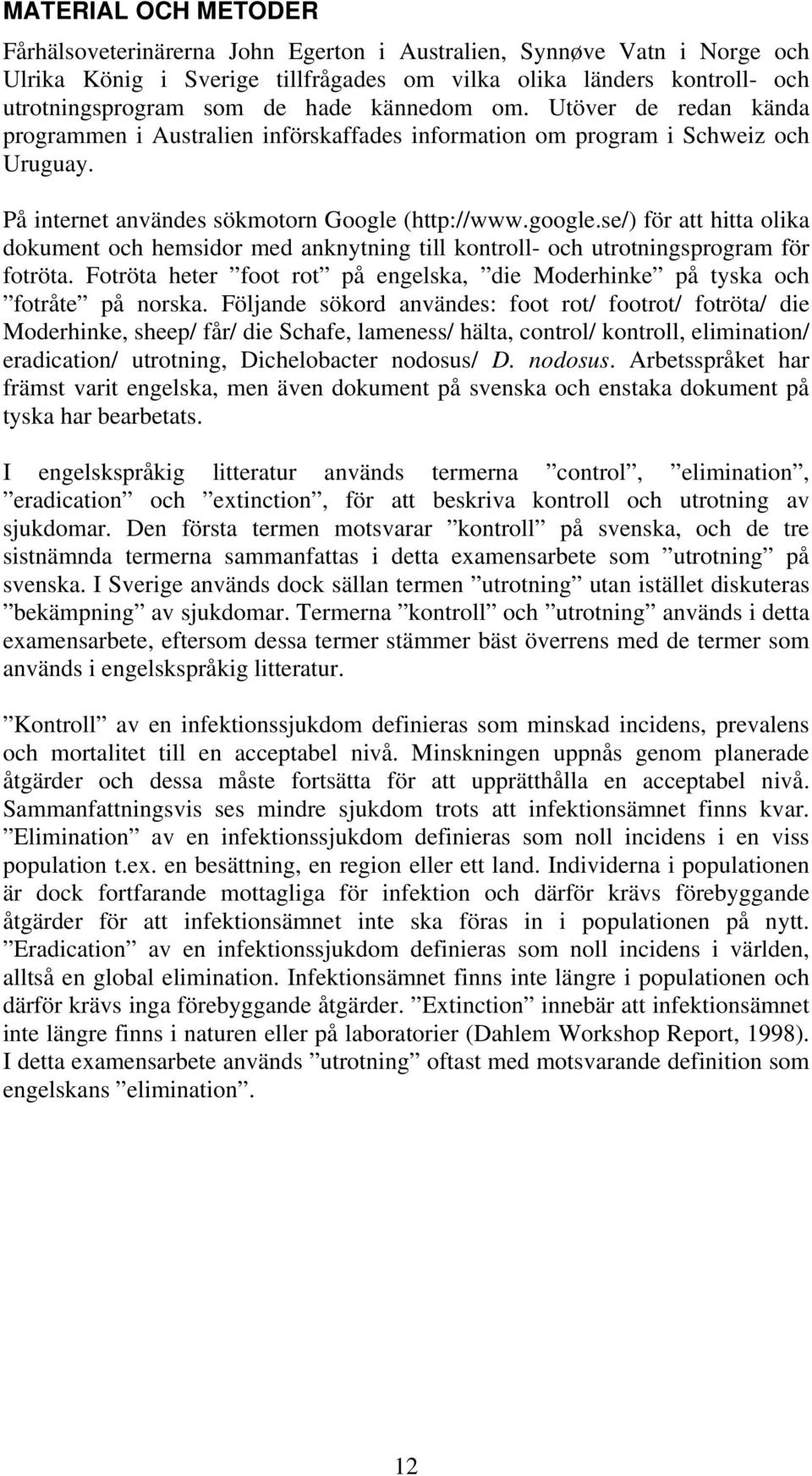 MATERIAL OCH METODER

Fårhälsoveterinärerna John Egerton i Australien, Synnøve Vatn i Norge och Ulrika König i Sverige tillfrågades om vilka olika länders kontroll- och utrotningsprogram som de hade kännedom om. Utöver de redan kända programmen i Australien införskaffades information om program i Schweiz och Uruguay.

På internet användes sökmotorn Google (http://www.google.se/) för att hitta olika dokument och hemsidor med anknytning till kontroll- och utrotningsprogram för fotröta. Fotröta heter ”foot rot” på engelska, ”die Moderhinke” på tyska och ”fotråte” på norska. Följande sökord användes: foot rot/ footrot/ fotröta/ die Moderhinke, sheep/ får/ die Schafe, lameness/ hälta, control/ kontroll, elimination/ eradication/ utrotning, Dichelobacter nodosus/ D. nodosus. Arbetsspråket har främst varit engelska, men även dokument på svenska och enstaka dokument på tyska har bearbetats.

I engelskspråkig litteratur används termerna ”control”, ”elimination”, ”eradication” och ”extinction”, för att beskriva kontroll och utrotning av sjukdomar. Den första termen motsvarar ”kontroll” på svenska, och de tre sistnämnda termerna sammanfattas i detta examensarbete som ”utrotning” på svenska. I Sverige används dock sällan termen ”utrotning” utan istället diskuteras ”bekämpning” av sjukdomar. Termerna ”kontroll” och ”utrotning” används i detta examensarbete, eftersom dessa termer stämmer bäst överrens med de termer som används i engelskspråkig litteratur.

”Kontroll” av en infektionssjukdom definieras som minskad incidens, prevalens och mortalitet till en acceptabel nivå. Minskningen uppnås genom planerade åtgärder och dessa måste fortsätta för att upprätthålla en acceptabel nivå. Sammanfattningsvis ses mindre sjukdom trots att infektionsämnet finns kvar. ”Elimination” av en infektionssjukdom definieras som noll incidens i en viss population t.ex. en besättning, en region eller ett land. Individerna i populationen är dock fortfarande mottagliga för infektion och därför krävs förebyggande åtgärder för att infektionsämnet inte ska föras in i populationen på nytt. ”Eradication” av en infektionssjukdom definieras som noll incidens i världen, alltså en global elimination. Infektionsämnet finns inte längre i populationen och därför krävs inga förebyggande åtgärder. ”Extinction” innebär att infektionsämnet inte längre finns i naturen eller på laboratorier (Dahlem Workshop Report, 1998). I detta examensarbete används ”utrotning” oftast med motsvarande definition som engelskans ”elimination”.

12